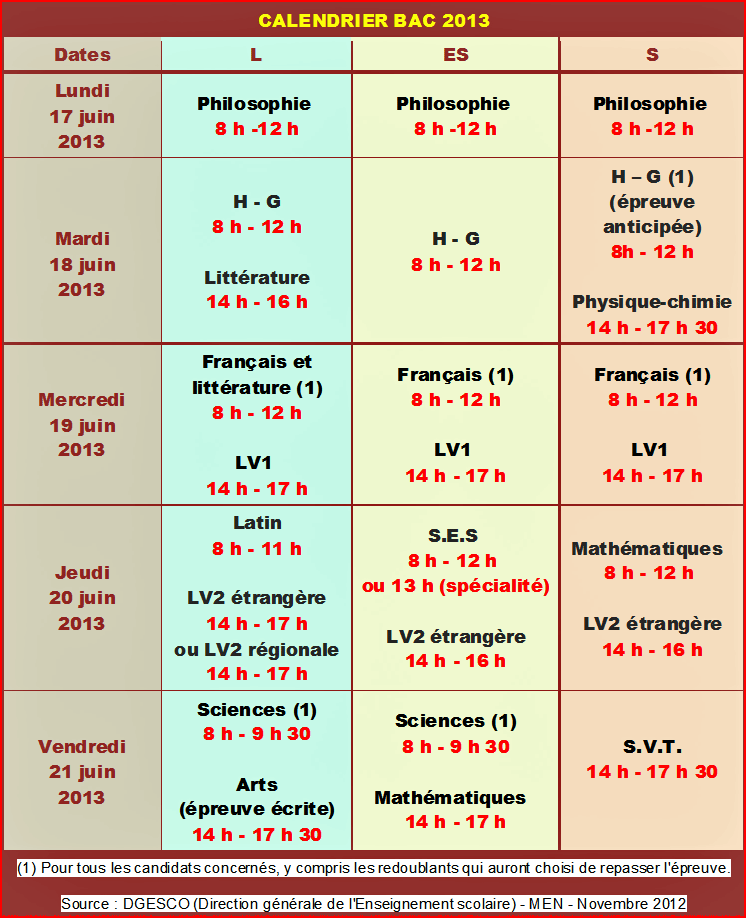 CALENDRIER BAC 2013

| Dates | L | ES | S |
|---|---|---|---|
| Lundi 17 juin 2013 | Philosophie 8 h -12 h | Philosophie 8 h -12 h | Philosophie 8 h -12 h |
| Mardi 18 juin 2013 | H - G 8 h - 12 h Littérature 14 h - 16 h | H - G 8 h - 12 h | H – G (1) (épreuve anticipée) 8h - 12 h Physique-chimie 14 h - 17 h 30 |
| Mercredi 19 juin 2013 | Français et littérature (1) 8 h - 12 h LV1 14 h - 17 h | Français (1) 8 h - 12 h LV1 14 h - 17 h | Français (1) 8 h - 12 h LV1 14 h - 17 h |
| Jeudi 20 juin 2013 | Latin 8 h - 11 h LV2 étrangère 14 h - 17 h ou LV2 régionale 14 h - 17 h | S.E.S 8 h - 12 h ou 13 h (spécialité) LV2 étrangère 14 h - 16 h | Mathématiques 8 h - 12 h LV2 étrangère 14 h - 16 h |
| Vendredi 21 juin 2013 | Sciences (1) 8 h - 9 h 30 Arts (épreuve écrite) 14 h - 17 h 30 | Sciences (1) 8 h - 9 h 30 Mathématiques 14 h - 17 h | S.V.T. 14 h - 17 h 30 |

(1) Pour tous les candidats concernés, y compris les redoublants qui auront choisi de repasser l'épreuve.

Source : DGESCO (Direction générale de l'Enseignement scolaire) - MEN - Novembre 2012